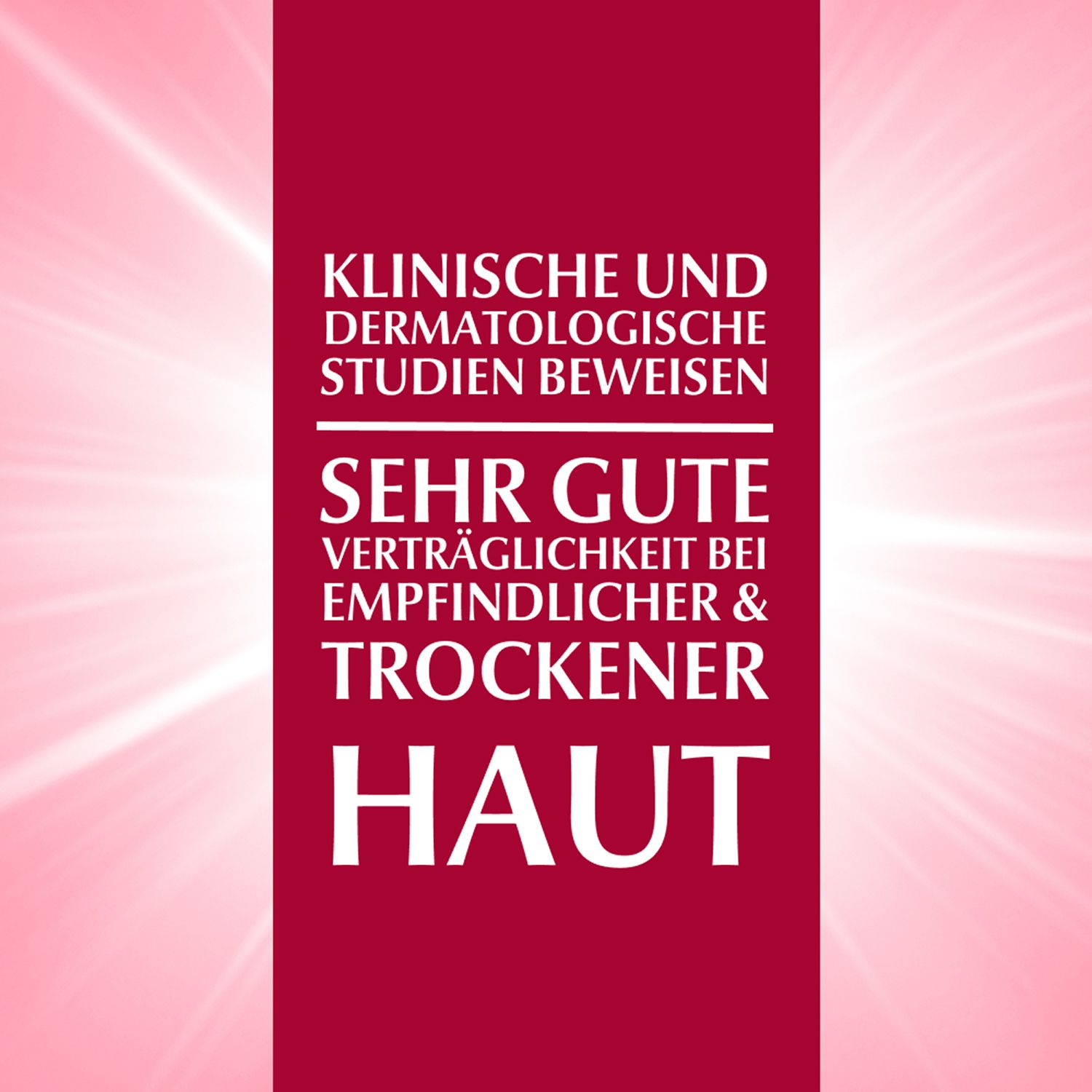 KLINISCHE UND DERMATOLOGISCHE STUDIEN BEWEISEN

SEHR GUTE VERTRÄGLICHKEIT BEI EMPFINDLICHER & TROCKENER HAUT